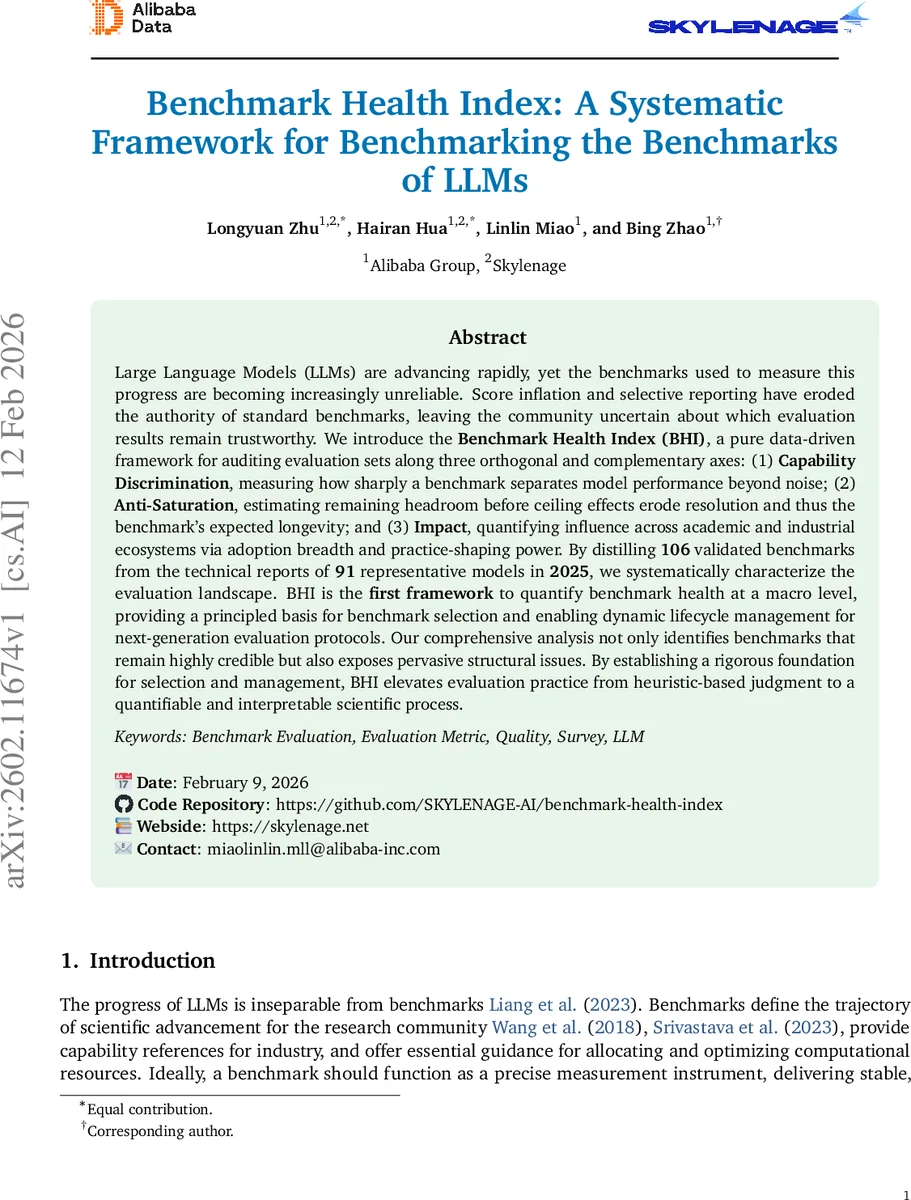 Alibaba Data

SKYLENAGE

arXiv:2602.11674v1 [cs.AI] 12 Feb 2026

Benchmark Health Index: A Systematic Framework for Benchmarking the Benchmarks of LLMs

Longyuan Zhu$^{1,2,*}$, Hairan Hua$^{1,2,*}$, Linlin Miao$^{1}$, and Bing Zhao$^{1,\dagger}$

$^{1}$Alibaba Group, $^{2}$Skylenage

Abstract

Large Language Models (LLMs) are advancing rapidly, yet the benchmarks used to measure this progress are becoming increasingly unreliable. Score inflation and selective reporting have eroded the authority of standard benchmarks, leaving the community uncertain about which evaluation results remain trustworthy. We introduce the Benchmark Health Index (BHI), a pure data-driven framework for auditing evaluation sets along three orthogonal and complementary axes: (1) Capability Discrimination, measuring how sharply a benchmark separates model performance beyond noise; (2) Anti-Saturation, estimating remaining headroom before ceiling effects erode resolution and thus the benchmark's expected longevity; and (3) Impact, quantifying influence across academic and industrial ecosystems via adoption breadth and practice-shaping power. By distilling 106 validated benchmarks from the technical reports of 91 representative models in 2025, we systematically characterize the evaluation landscape. BHI is the first framework to quantify benchmark health at a macro level, providing a principled basis for benchmark selection and enabling dynamic lifecycle management for next-generation evaluation protocols. Our comprehensive analysis not only identifies benchmarks that remain highly credible but also exposes pervasive structural issues. By establishing a rigorous foundation for selection and management, BHI elevates evaluation practice from heuristic-based judgment to a quantifiable and interpretable scientific process.

Keywords: Benchmark Evaluation, Evaluation Metric, Quality, Survey, LLM

Date: February 9, 2026
Code Repository: https://github.com/SKYLENAGE-AI/benchmark-health-index
Webside: https://skylenage.net
Contact: miaolinlin.mll@alibaba-inc.com

1. Introduction

The progress of LLMs is inseparable from benchmarks Liang et al. (2023). Benchmarks define the trajectory of scientific advancement for the research community Wang et al. (2018), Srivastava et al. (2023), provide capability references for industry, and offer essential guidance for allocating and optimizing computational resources. Ideally, a benchmark should function as a precise measurement instrument, delivering stable,

$^{*}$Equal contribution.
$^{\dagger}$Corresponding author.

1